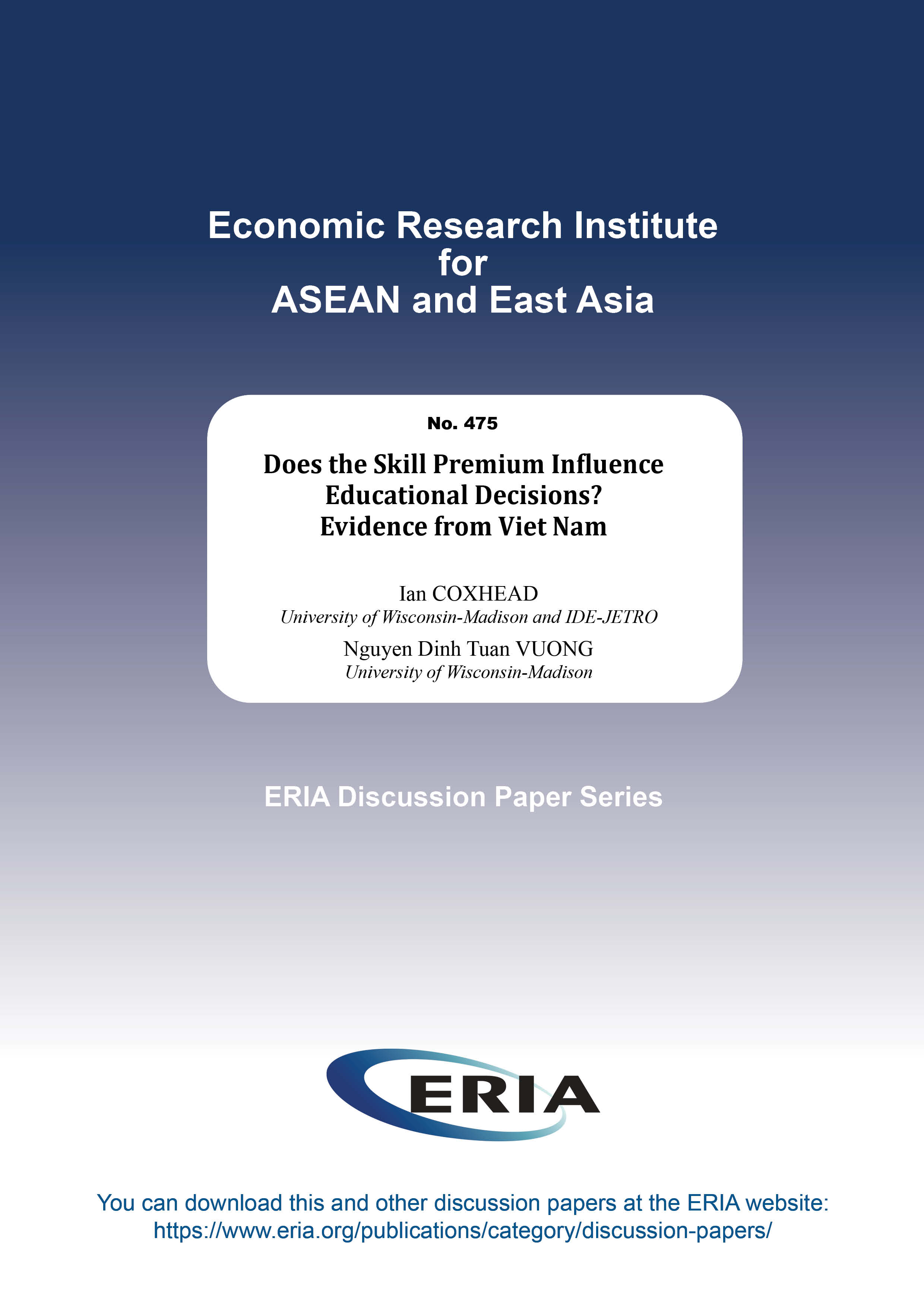 Economic Research Institute
for
ASEAN and East Asia

No. 475

Does the Skill Premium Influence Educational Decisions? Evidence from Viet Nam

Ian COXHEAD
University of Wisconsin-Madison and IDE-JETRO

Nguyen Dinh Tuan VUONG
University of Wisconsin-Madison

ERIA Discussion Paper Series

ERIA

You can download this and other discussion papers at the ERIA website:
https://www.eria.org/publications/category/discussion-papers/